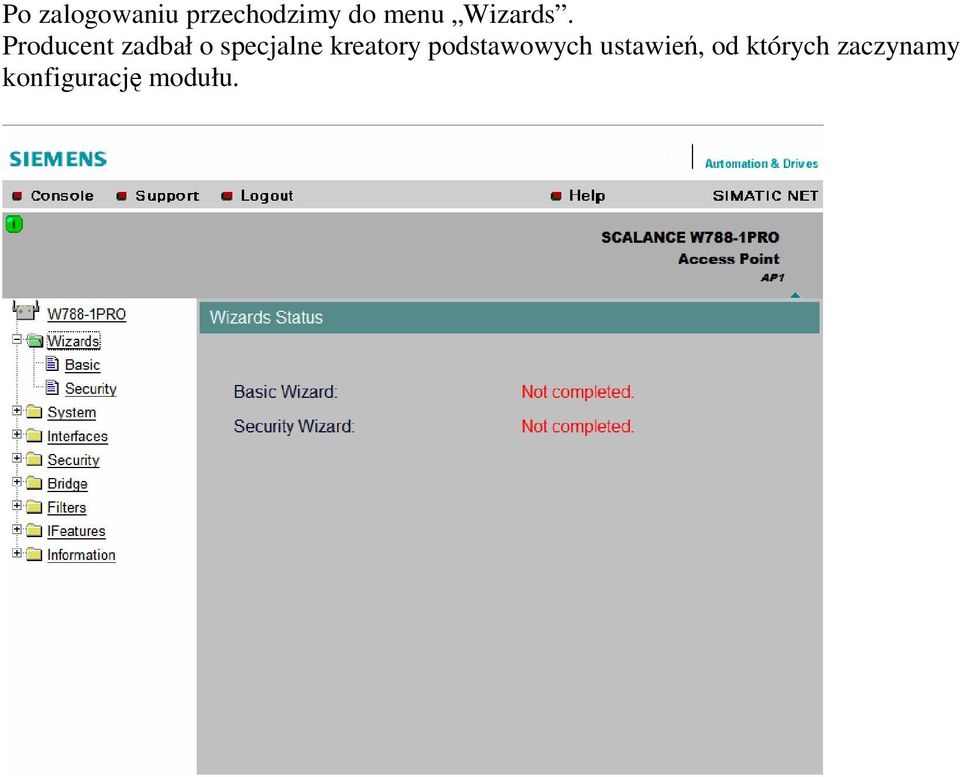 Po zalogowaniu przechodzimy do menu „Wizards”.
Producent zadbał o specjalne kreatory podstawowych ustawień, od których zaczynamy konfigurację modułu.

SIEMENS
Automation & Drives
Console Support Logout Help SIMATIC NET
SCALANCE W788-1PRO
Access Point
AP1
W788-1PRO
Wizards
Basic
Security
System
Interfaces
Security
Bridge
Filters
IFeatures
Information
Wizards Status
Basic Wizard: Not completed.
Security Wizard: Not completed.